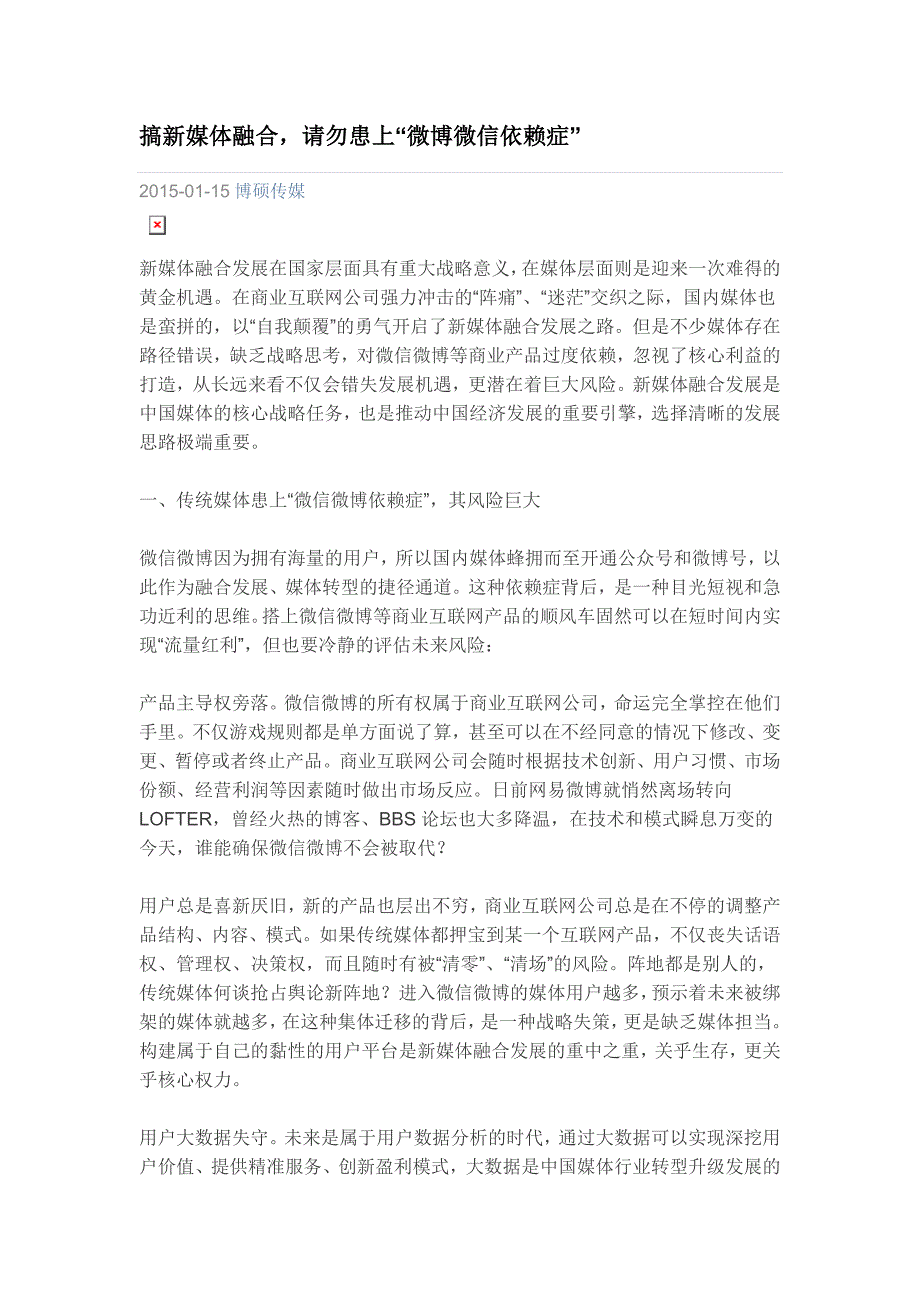 搞新媒体融合，请勿患上“微博微信依赖症”

2015-01-15 博硕传媒

新媒体融合发展在国家层面具有重大战略意义，在媒体层面则是迎来一次难得的黄金机遇。在商业互联网公司强力冲击的“阵痛”、“迷茫”交织之际，国内媒体也是蛮拼的，以“自我颠覆”的勇气开启了新媒体融合发展之路。但是不少媒体存在路径错误，缺乏战略思考，对微信微博等商业产品过度依赖，忽视了核心利益的打造，从长远来看不仅会错失发展机遇，更潜在着巨大风险。新媒体融合发展是中国媒体的核心战略任务，也是推动中国经济发展的重要引擎，选择清晰的发展思路极端重要。

一、传统媒体患上“微信微博依赖症”，其风险巨大

微信微博因为拥有海量的用户，所以国内媒体蜂拥而至开通公众号和微博号，以此作为融合发展、媒体转型的捷径通道。这种依赖症背后，是一种目光短视和急功近利的思维。搭上微信微博等商业互联网产品的顺风车固然可以在短时间内实现“流量红利”，但也要冷静的评估未来风险：

产品主导权旁落。微信微博的所有权属于商业互联网公司，命运完全掌控在他们手里。不仅游戏规则都是单方面说了算，甚至可以在不经同意的情况下修改、变更、暂停或者终止产品。商业互联网公司会随时根据技术创新、用户习惯、市场份额、经营利润等因素随时做出市场反应。日前网易微博就悄然离场转向LOFTER，曾经火热的博客、BBS 论坛也大多降温，在技术和模式瞬息万变的今天，谁能确保微信微博不会被取代？

用户总是喜新厌旧，新的产品也层出不穷，商业互联网公司总是在不停的调整产品结构、内容、模式。如果传统媒体都押宝到某一个互联网产品，不仅丧失话语权、管理权、决策权，而且随时有被“清零”、“清场”的风险。阵地都是别人的，传统媒体何谈抢占舆论新阵地？进入微信微博的媒体用户越多，预示着未来被绑架的媒体就越多，在这种集体迁移的背后，是一种战略失策，更是缺乏媒体担当。构建属于自己的黏性的用户平台是新媒体融合发展的重中之重，关乎生存，更关乎核心权力。

用户大数据失守。未来是属于用户数据分析的时代，通过大数据可以实现深挖用户价值、提供精准服务、创新盈利模式，大数据是中国媒体行业转型升级发展的